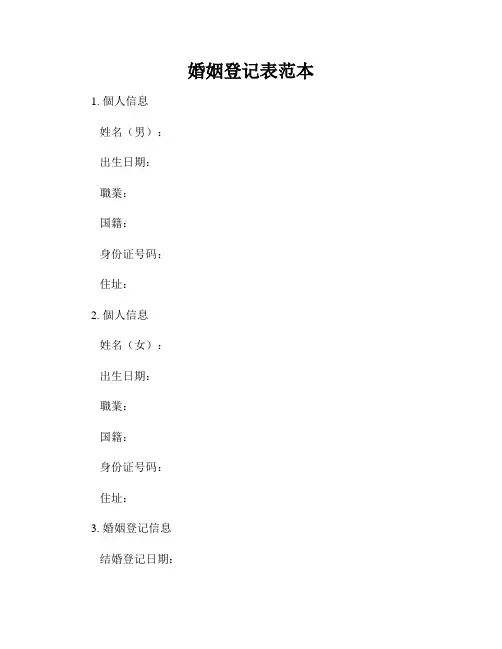 婚姻登记表范本

1. 個人信息

姓名（男）：

出生日期：

職業：

国籍：

身份证号码：

住址：

2. 個人信息

姓名（女）：

出生日期：

職業：

国籍：

身份证号码：

住址：

3. 婚姻登记信息

结婚登记日期：